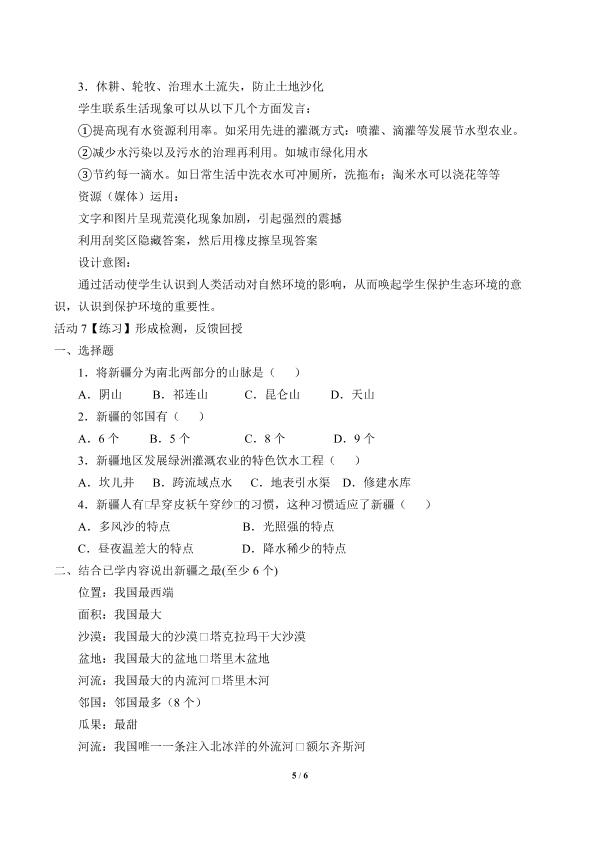 3．休耕、轮牧、治理水土流失，防止土地沙化

学生联系生活现象可以从以下几个方面发言：

①提高现有水资源利用率。如采用先进的灌溉方式：喷灌、滴灌等发展节水型农业。

②减少水污染以及污水的治理再利用。如城市绿化用水

③节约每一滴水。如日常生活中洗衣水可冲厕所，洗拖布；淘米水可以浇花等等

资源（媒体）运用：

文字和图片呈现荒漠化现象加剧，引起强烈的震撼

利用刮奖区隐藏答案，然后用橡皮擦呈现答案

设计意图：

通过活动使学生认识到人类活动对自然环境的影响，从而唤起学生保护生态环境的意识，认识到保护环境的重要性。

活动 7【练习】形成检测，反馈回授

一、选择题

1．将新疆分为南北两部分的山脉是（ ）

A．阴山 B．祁连山 C．昆仑山 D．天山

2．新疆的邻国有（ ）

A．6 个 B．5 个 C．8 个 D．9 个

3．新疆地区发展绿洲灌溉农业的特色饮水工程（ ）

A．坎儿井 B．跨流域点水 C．地表引水渠 D．修建水库

4．新疆人有□早穿皮袄午穿纱□的习惯，这种习惯适应了新疆（ ）

A．多风沙的特点 B．光照强的特点

C．昼夜温差大的特点 D．降水稀少的特点

二、结合已学内容说出新疆之最(至少 6 个)

位置：我国最西端

面积：我国最大

沙漠：我国最大的沙漠□塔克拉玛干大沙漠

盆地：我国最大的盆地□塔里木盆地

河流：我国最大的内流河□塔里木河

邻国：邻国最多（8 个）

瓜果：最甜

河流：我国唯一一条注入北冰洋的外流河□额尔齐斯河

5 / 6